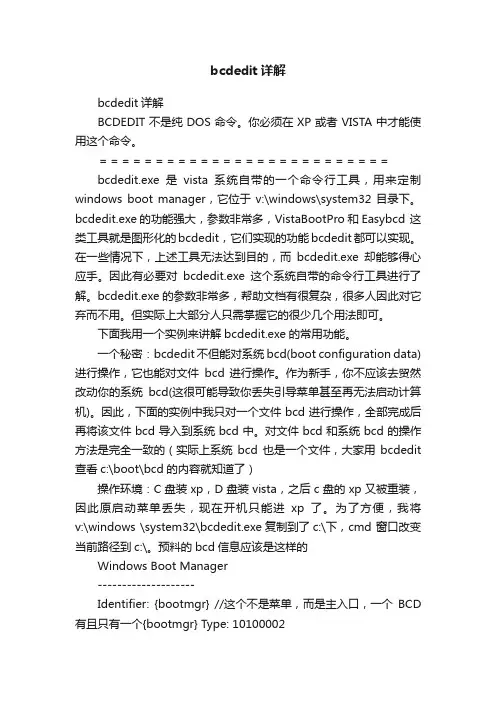 bcdedit 详解

bcdedit 详解

BCDEDIT 不是纯 DOS 命令。你必须在 XP 或者 VISTA 中才能使用这个命令。

＝＝＝＝＝＝＝＝＝＝＝＝＝＝＝＝＝＝＝＝＝＝＝＝＝＝

bcdedit.exe 是 vista 系统自带的一个命令行工具，用来定制 windows boot manager，它位于 v:\windows\system32 目录下。bcdedit.exe 的功能强大，参数非常多，VistaBootPro 和 Easybcd 这类工具就是图形化的 bcdedit，它们实现的功能 bcdedit 都可以实现。在一些情况下，上述工具无法达到目的，而 bcdedit.exe 却能够得心应手。因此有必要对 bcdedit.exe 这个系统自带的命令行工具进行了解。bcdedit.exe 的参数非常多，帮助文档有很复杂，很多人因此对它弃而不用。但实际上大部分人只需掌握它的很少几个用法即可。

下面我用一个实例来讲解 bcdedit.exe 的常用功能。

一个秘密：bcdedit 不但能对系统 bcd(boot configuration data) 进行操作，它也能对文件 bcd 进行操作。作为新手，你不应该去贸然改动你的系统 bcd(这很可能导致你丢失引导菜单甚至再无法启动计算机)。因此，下面的实例中我只对一个文件 bcd 进行操作，全部完成后再将该文件 bcd 导入到系统 bcd 中。对文件 bcd 和系统 bcd 的操作方法是完全一致的（实际上系统 bcd 也是一个文件，大家用 bcdedit 查看 c:\boot\bcd 的内容就知道了）

操作环境：C 盘装 xp，D 盘装 vista，之后 c 盘的 xp 又被重装，因此原启动菜单丢失，现在开机只能进 xp 了。为了方便，我将 v:\windows \system32\bcdedit.exe 复制到了 c:\下，cmd 窗口改变当前路径到 c:\。预料的 bcd 信息应该是这样的

Windows Boot Manager

--------------------

Identifier: {bootmgr} //这个不是菜单，而是主入口，一个 BCD 有且只有一个{bootmgr} Type: 10100002